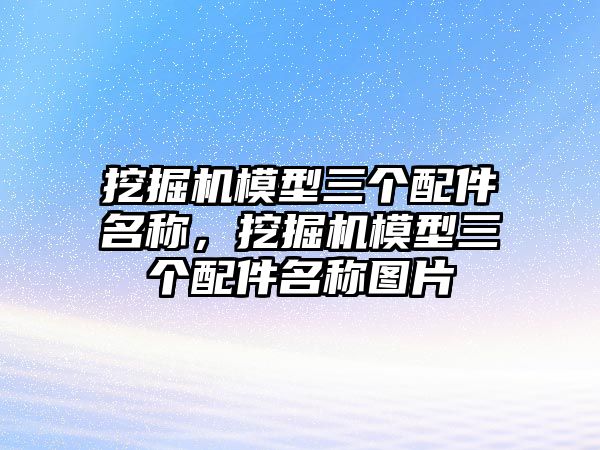 挖掘机模型三个配件名称，挖掘机模型三个配件名称图片